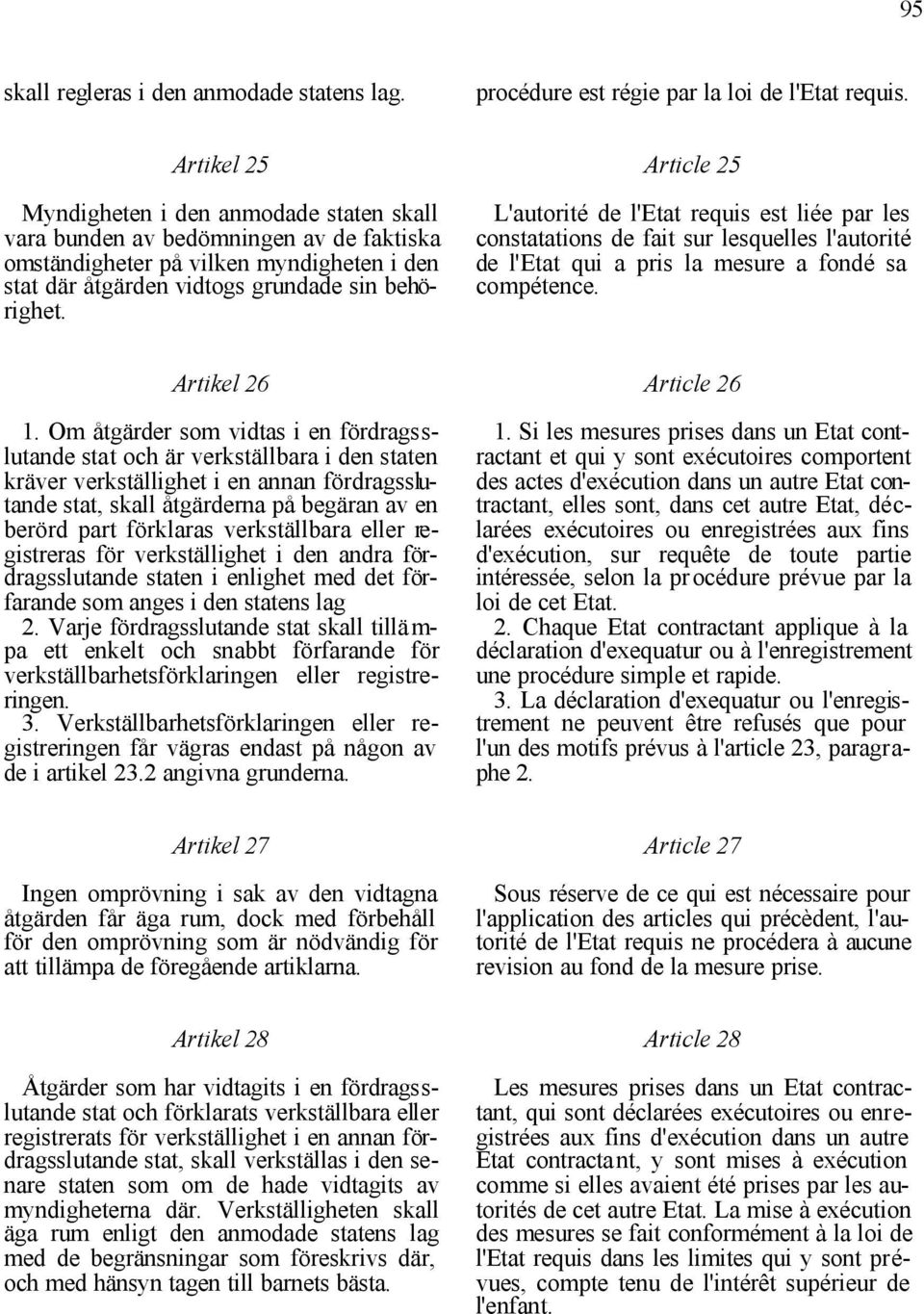 95

skall regleras i den anmodade statens lag.

Artikel 25

Myndigheten i den anmodade staten skall vara bunden av bedömningen av de faktiska omständigheter på vilken myndigheten i den stat där åtgärden vidtogs grundade sin behörighet.

Artikel 26

1. Om åtgärder som vidtas i en fördragsslutande stat och är verkställbara i den staten kräver verkställighet i en annan fördragsslutande stat, skall åtgärderna på begäran av en berörd part förklaras verkställbara eller registreras för verkställighet i den andra fördragsslutande staten i enlighet med det förfarande som anges i den statens lag
2. Varje fördragsslutande stat skall tillämpa ett enkelt och snabbt förfarande för verkställbarhetsförklaringen eller registreringen.
3. Verkställbarhetsförklaringen eller registreringen får vägras endast på någon av de i artikel 23.2 angivna grunderna.

Artikel 27

Ingen omprövning i sak av den vidtagna åtgärden får äga rum, dock med förbehåll för den omprövning som är nödvändig för att tillämpa de föregående artiklarna.

Artikel 28

Åtgärder som har vidtagits i en fördragsslutande stat och förklarats verkställbara eller registrerats för verkställighet i en annan fördragsslutande stat, skall verkställas i den senare staten som om de hade vidtagits av myndigheterna där. Verkställigheten skall äga rum enligt den anmodade statens lag med de begränsningar som föreskrivs där, och med hänsyn tagen till barnets bästa.

procédure est régie par la loi de l'Etat requis.

Article 25

L'autorité de l'Etat requis est liée par les constatations de fait sur lesquelles l'autorité de l'Etat qui a pris la mesure a fondé sa compétence.

Article 26

1. Si les mesures prises dans un Etat contractant et qui y sont exécutoires comportent des actes d'exécution dans un autre Etat contractant, elles sont, dans cet autre Etat, déclarées exécutoires ou enregistrées aux fins d'exécution, sur requête de toute partie intéressée, selon la procédure prévue par la loi de cet Etat.
2. Chaque Etat contractant applique à la déclaration d'exequatur ou à l'enregistrement une procédure simple et rapide.
3. La déclaration d'exequatur ou l'enregistrement ne peuvent être refusés que pour l'un des motifs prévus à l'article 23, paragraphe 2.

Article 27

Sous réserve de ce qui est nécessaire pour l'application des articles qui précèdent, l'autorité de l'Etat requis ne procédera à aucune revision au fond de la mesure prise.

Article 28

Les mesures prises dans un Etat contractant, qui sont déclarées exécutoires ou enregistrées aux fins d'exécution dans un autre Etat contractant, y sont mises à exécution comme si elles avaient été prises par les autorités de cet autre Etat. La mise à exécution des mesures se fait conformément à la loi de l'Etat requis dans les limites qui y sont prévues, compte tenu de l'intérêt supérieur de l'enfant.